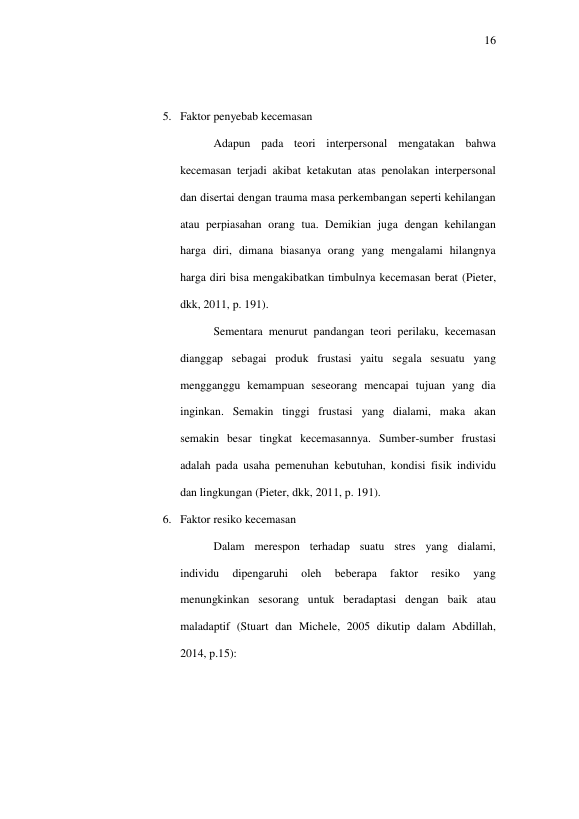 16

5. Faktor penyebab kecemasan

Adapun pada teori interpersonal mengatakan bahwa kecemasan terjadi akibat ketakutan atas penolakan interpersonal dan disertai dengan trauma masa perkembangan seperti kehilangan atau perpiasahan orang tua. Demikian juga dengan kehilangan harga diri, dimana biasanya orang yang mengalami hilangnya harga diri bisa mengakibatkan timbulnya kecemasan berat (Pieter, dkk, 2011, p. 191).

Sementara menurut pandangan teori perilaku, kecemasan dianggap sebagai produk frustasi yaitu segala sesuatu yang mengganggu kemampuan seseorang mencapai tujuan yang dia inginkan. Semakin tinggi frustasi yang dialami, maka akan semakin besar tingkat kecemasannya. Sumber-sumber frustasi adalah pada usaha pemenuhan kebutuhan, kondisi fisik individu dan lingkungan (Pieter, dkk, 2011, p. 191).

6. Faktor resiko kecemasan

Dalam merespon terhadap suatu stres yang dialami, individu dipengaruhi oleh beberapa faktor resiko yang menungkinkan sesorang untuk beradaptasi dengan baik atau maladaptif (Stuart dan Michele, 2005 dikutip dalam Abdillah, 2014, p.15):